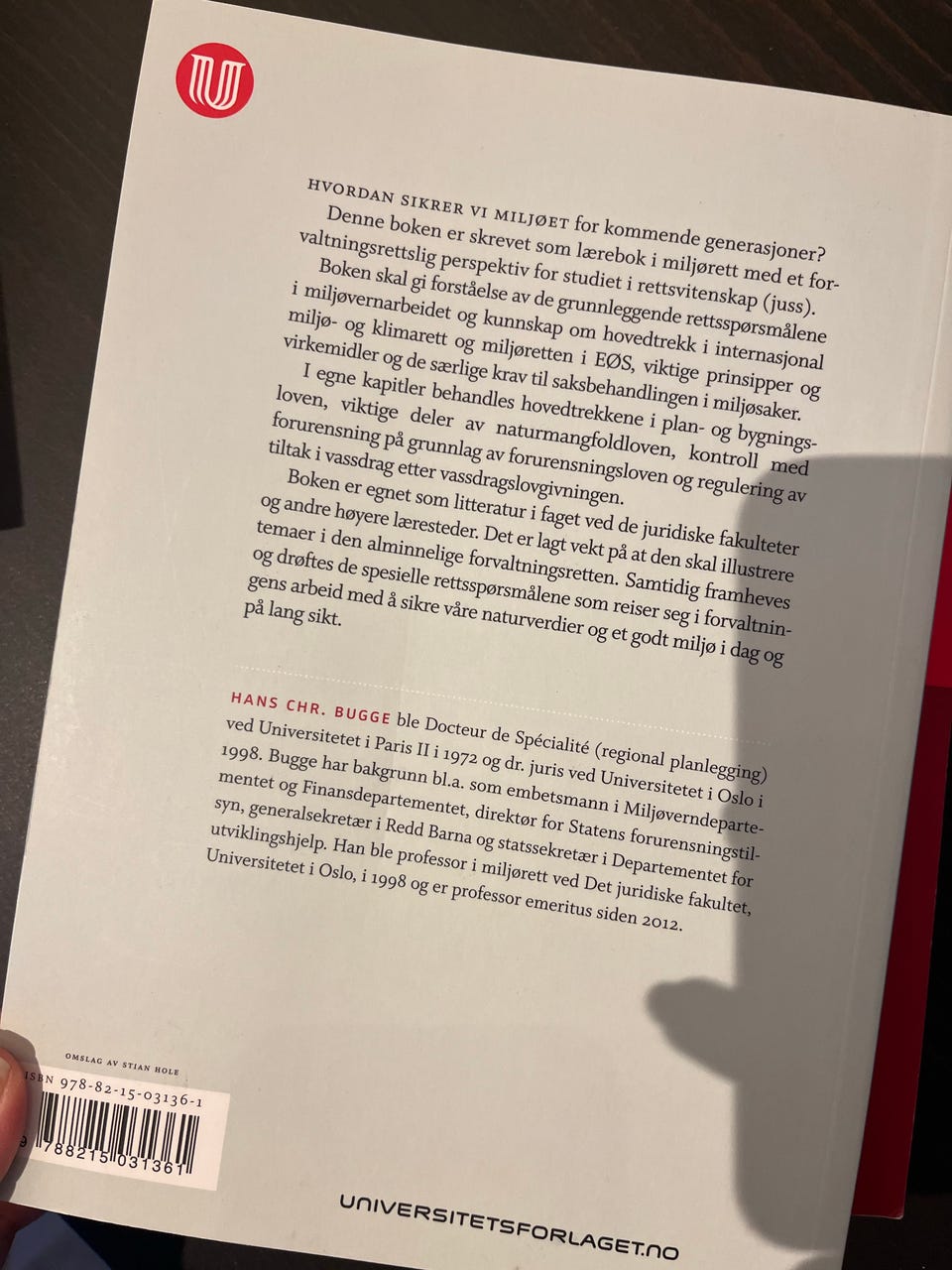 HVORDAN SIKRER VI MILJØET for kommende generasjoner?

Denne boken er skrevet som lærebok i miljørett med et forvaltningsrettslig perspektiv for studiet i rettsvitenskap (juss).

Boken skal gi forståelse av de grunnleggende rettsspørsmålene i miljøvernarbeidet og kunnskap om hovedtrekk i internasjonal miljø- og klimarett og miljøretten i EØS, viktige prinsipper og virkemidler og de særlige krav til saksbehandlingen i miljøsaker.

I egne kapitler behandles hovedtrekkene i plan- og bygningsloven, viktige deler av naturmangfoldloven, kontroll med forurensning på grunnlag av forurensningsloven og regulering av tiltak i vassdrag etter vassdragslovgivningen.

Boken er egnet som litteratur i faget ved de juridiske fakulteter og andre høyere læresteder. Det er lagt vekt på at den skal illustrere temaer i den alminnelige forvaltningsretten. Samtidig framheves og drøftes de spesielle rettsspørsmålene som reiser seg i forvaltningens arbeid med å sikre våre naturverdier og et godt miljø i dag og på lang sikt.

HANS CHR. BUGGE ble Docteur de Spécialité (regional planlegging) ved Universitetet i Paris II i 1972 og dr. juris ved Universitetet i Oslo i 1998. Bugge har bakgrunn bl.a. som embetsmann i Miljøverndepartementet og Finansdepartementet, direktør for Statens forurensningstilsyn, generalsekretær i Redd Barna og statssekretær i Departementet for utviklingshjelp. Han ble professor i miljørett ved Det juridiske fakultet, Universitetet i Oslo, i 1998 og er professor emeritus siden 2012.

OMSLAG AV STIAN HOLE

ISBN 978-82-15-03136-1

9 788215 031361

UNIVERSITETSFORLAGET.NO